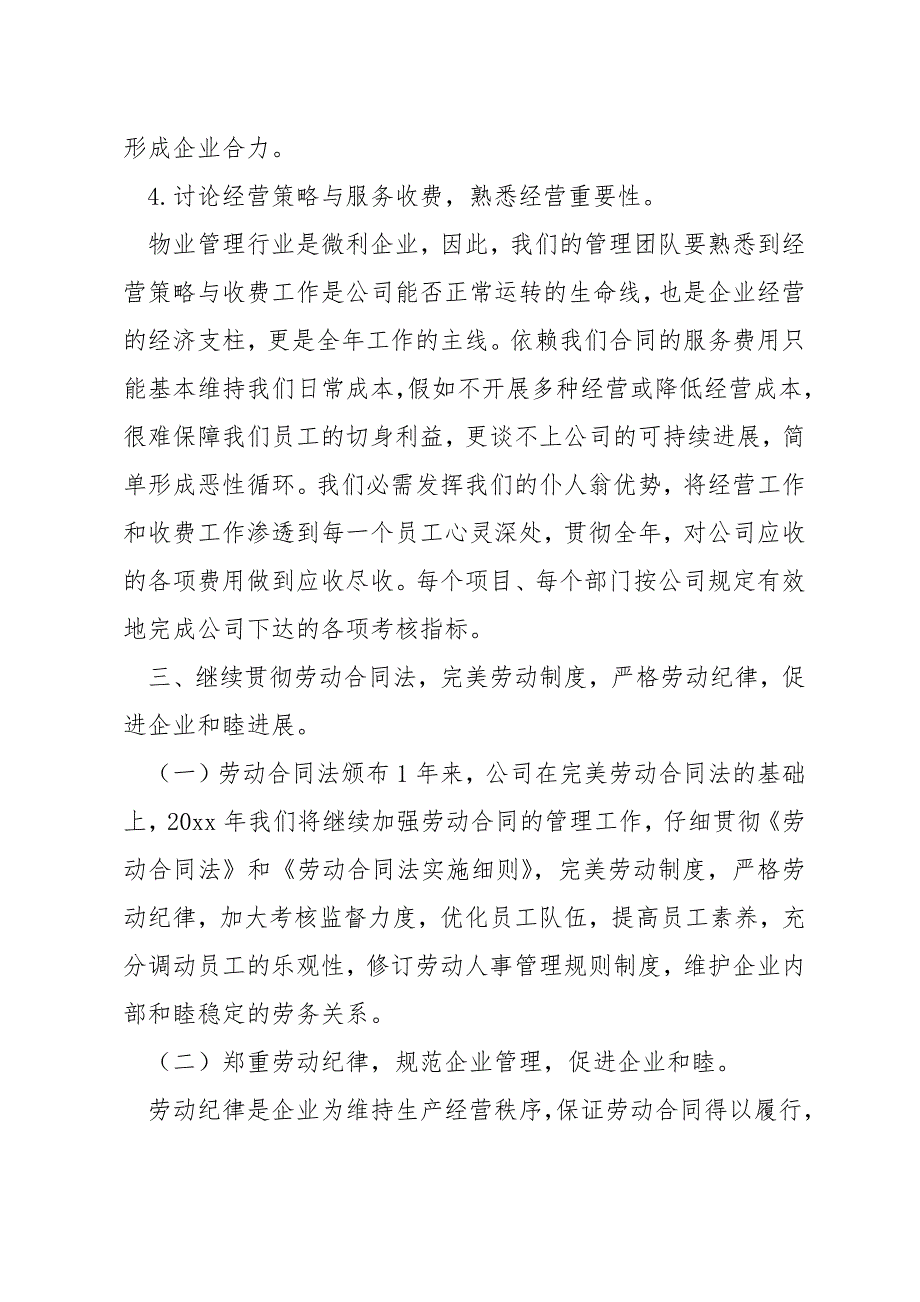 形成企业合力。

4.讨论经营策略与服务收费，熟悉经营重要性。

物业管理行业是微利企业，因此，我们的管理团队要熟悉到经营策略与收费工作是公司能否正常运转的生命线，也是企业经营的经济支柱，更是全年工作的主线。依赖我们合同的服务费用只能基本维持我们日常成本，假如不开展多种经营或降低经营成本，很难保障我们员工的切身利益，更谈不上公司的可持续进展，简单形成恶性循环。我们必需发挥我们的仆人翁优势，将经营工作和收费工作渗透到每一个员工心灵深处，贯彻全年，对公司应收的各项费用做到应收尽收。每个项目、每个部门按公司规定有效地完成公司下达的各项考核指标。

三、继续贯彻劳动合同法，完美劳动制度，严格劳动纪律，促进企业和睦进展。

（一）劳动合同法颁布1年来，公司在完美劳动合同法的基础上，20xx年我们将继续加强劳动合同的管理工作，仔细贯彻《劳动合同法》和《劳动合同法实施细则》，完美劳动制度，严格劳动纪律，加大考核监督力度，优化员工队伍，提高员工素养，充分调动员工的乐观性，修订劳动人事管理规则制度，维护企业内部和睦稳定的劳务关系。

（二）郑重劳动纪律，规范企业管理，促进企业和睦。

劳动纪律是企业为维持生产经营秩序，保证劳动合同得以履行，